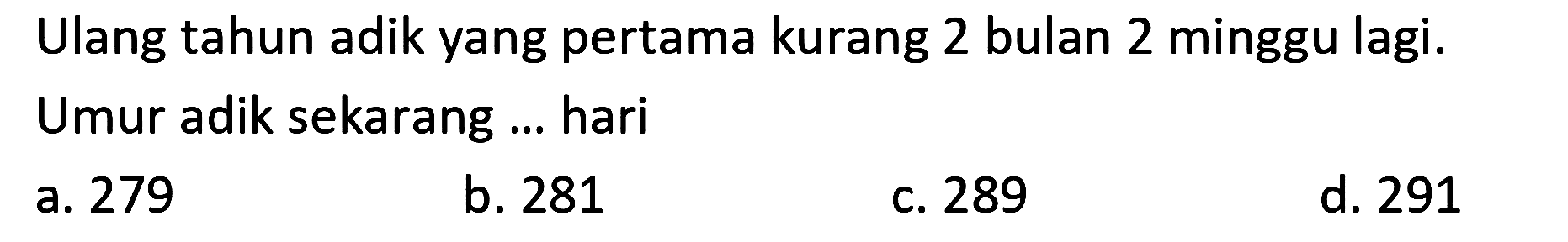 Ulang tahun adik yang pertama kurang 2 bulan 2 minggu lagi.

Umur adik sekarang ... hari

a. 279
b. 281
c. 289
d. 291